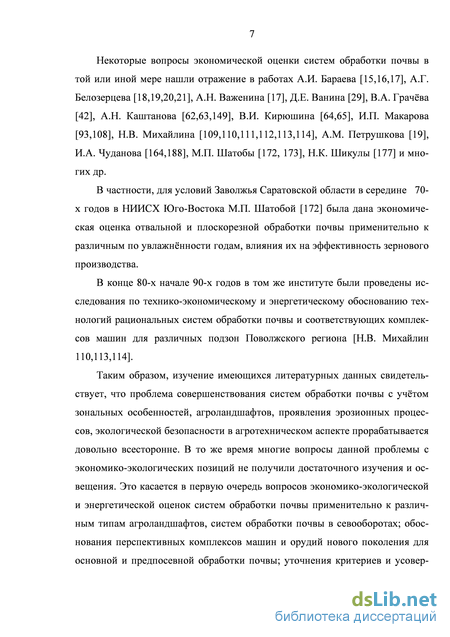 7

Некоторые вопросы экономической оценки систем обработки почвы в той или иной мере нашли отражение в работах А.И. Бараева [15,16,17], А.Г. Белозерцева [18,19,20,21], А.Н. Важенина [17], Д.Е. Ванина [29], В.А. Грачёва [42], А.Н. Каштанова [62,63,149], В.И. Кирюшина [64,65], И.П. Макарова [93,108], Н.В. Михайлина [109,110,111,112,113,114], А.М. Петрушкова [19], И.А. Чуданова [164,188], М.П. Шатобы [172, 173], Н.К. Шикулы [177] и многих др.

В частности, для условий Заволжья Саратовской области в середине 70-х годов в НИИСХ Юго-Востока М.П. Шатобой [172] была дана экономическая оценка отвальной и плоскорезной обработки почвы применительно к различным по увлажнённости годам, влияния их на эффективность зернового производства.

В конце 80-х начале 90-х годов в том же институте были проведены исследования по технико-экономическому и энергетическому обоснованию технологий рациональных систем обработки почвы и соответствующих комплексов машин для различных подзон Поволжского региона [Н.В. Михайлин 110,113,114].

Таким образом, изучение имеющихся литературных данных свидетельствует, что проблема совершенствования систем обработки почвы с учётом зональных особенностей, агроландшафтов, проявления эрозионных процессов, экологической безопасности в агротехническом аспекте прорабатывается довольно всесторонне. В то же время многие вопросы данной проблемы с экономико-экологических позиций не получили достаточного изучения и освещения. Это касается в первую очередь вопросов экономико-экологической и энергетической оценок систем обработки почвы применительно к различным типам агроландшафтов, систем обработки почвы в севооборотах; обоснования перспективных комплексов машин и орудий нового поколения для основной и предпосевной обработки почвы; уточнения критериев и усовер-

dsLib.net
библиотека диссертаций